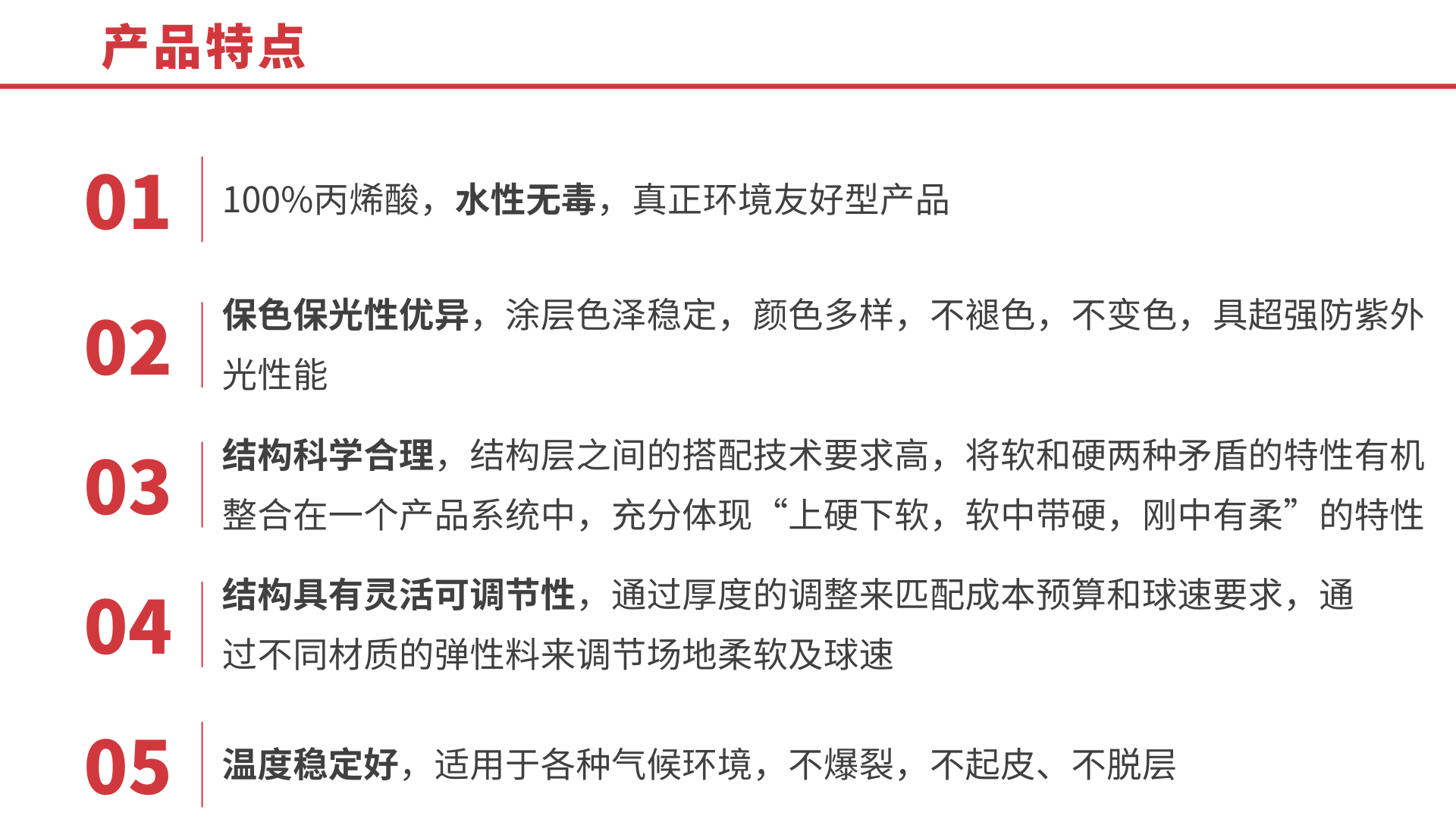 产品特点

01
100%丙烯酸，水性无毒，真正环境友好型产品

02
保色保光性优异，涂层色泽稳定，颜色多样，不褪色，不变色，具超强防紫外光性能

03
结构科学合理，结构层之间的搭配技术要求高，将软和硬两种矛盾的特性有机整合在一个产品系统中，充分体现“上硬下软，软中带硬，刚中有柔”的特性

04
结构具有灵活可调节性，通过厚度的调整来匹配成本预算和球速要求，通过不同材质的弹性料来调节场地柔软及球速

05
温度稳定好，适用于各种气候环境，不爆裂，不起皮、不脱层